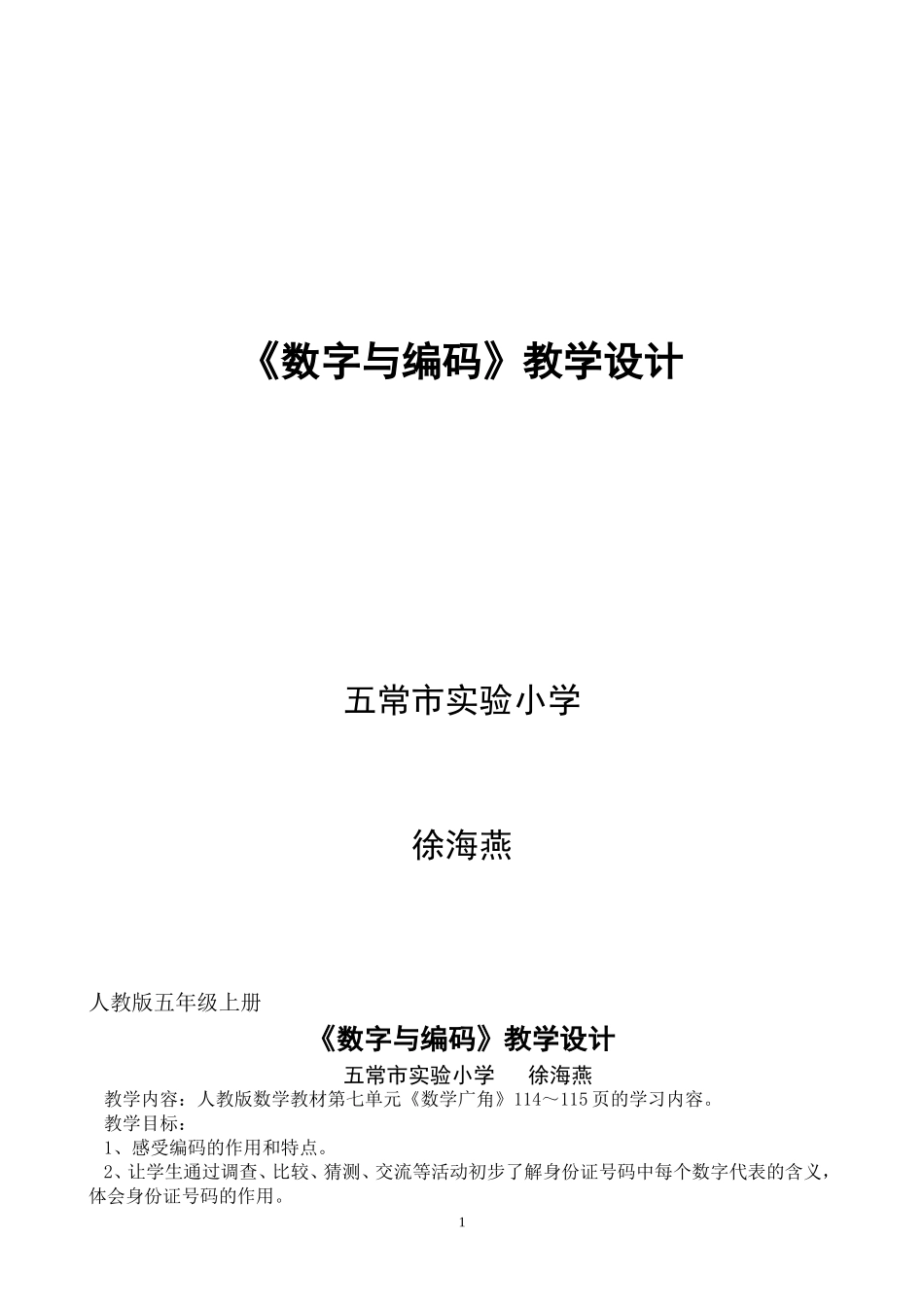 《数字与编码》教学设计

五常市实验小学

徐海燕

人教版五年级上册

《数字与编码》教学设计

五常市实验小学　　徐海燕

教学内容：人教版数学教材第七单元《数学广角》114～115页的学习内容。

教学目标：

1、感受编码的作用和特点。

2、让学生通过调查、比较、猜测、交流等活动初步了解身份证号码中每个数字代表的含义，体会身份证号码的作用。

1